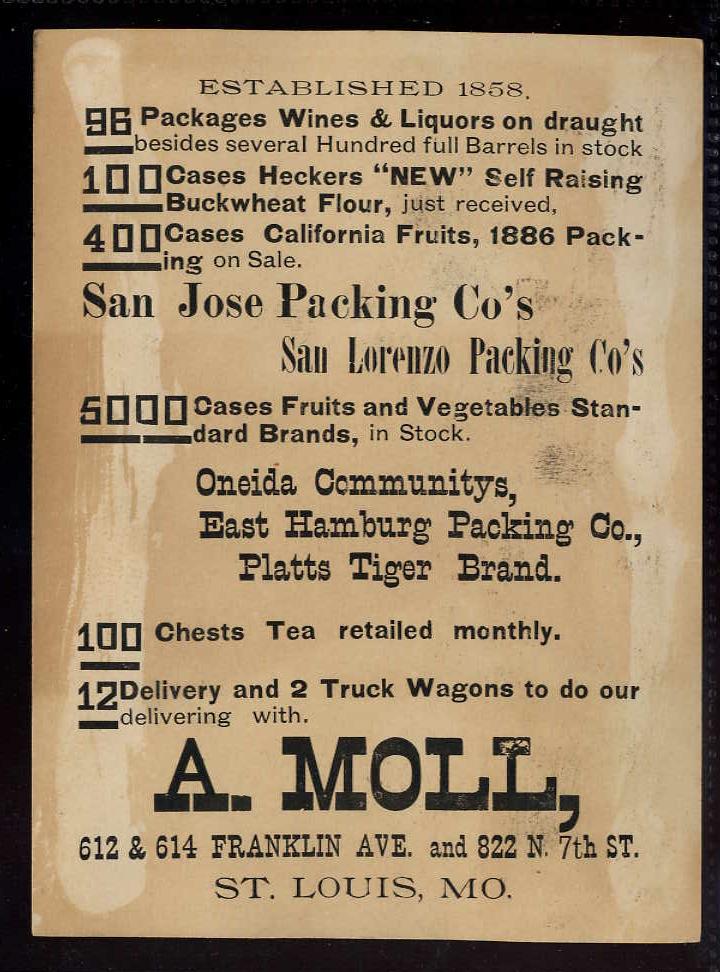 ESTABLISHED 1858.

96 Packages Wines & Liquors on draught besides several Hundred full Barrels in stock

100 Cases Heckers "NEW" Self Raising Buckwheat Flour, just received,

400 Cases California Fruits, 1886 Packing on Sale.

San Jose Packing Co's

San Lorenzo Packing Co's

5000 Cases Fruits and Vegetables Standard Brands, in Stock.

Oneida Communitys,
East Hamburg Packing Co.,
Platts Tiger Brand.

100 Chests Tea retailed monthly.

12 Delivery and 2 Truck Wagons to do our delivering with.

A. MOLL,

612 & 614 FRANKLIN AVE. and 822 N. 7th ST.

ST. LOUIS, MO.